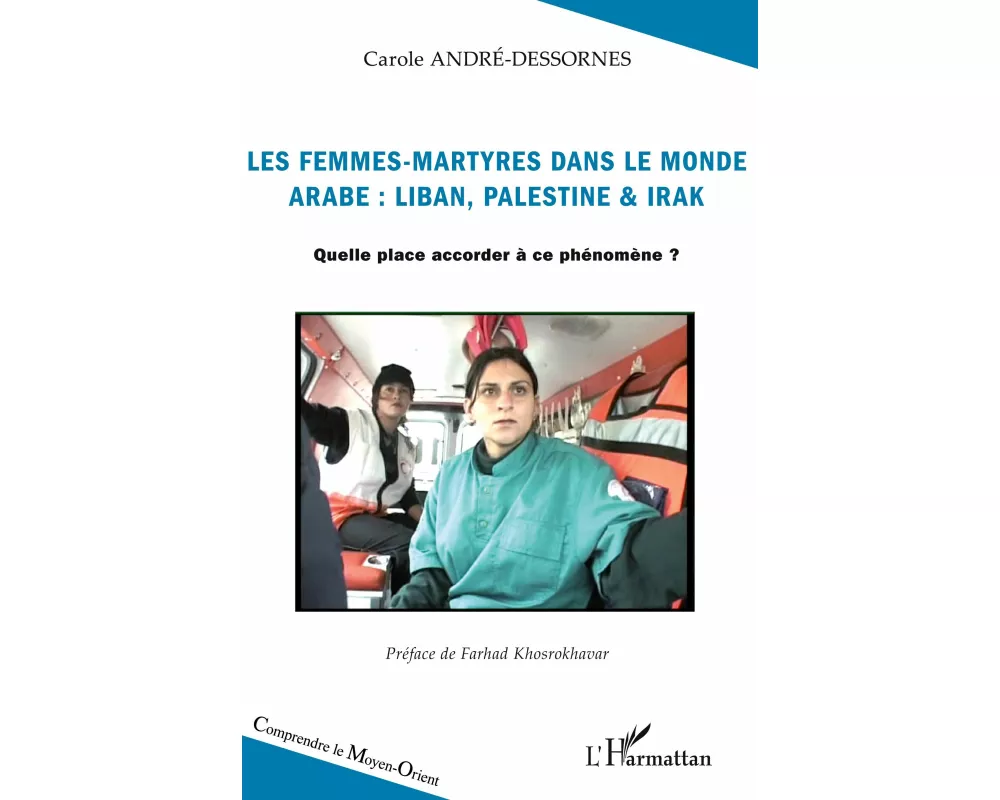 Carole ANDRÉ-DESSORNES

LES FEMMES-MARTYRES DANS LE MONDE ARABE : LIBAN, PALESTINE & IRAK

Quelle place accorder à ce phénomène ?

Préface de Farhad Khosrokhavar

Comprendre le Moyen-Orient

L'Harmattan